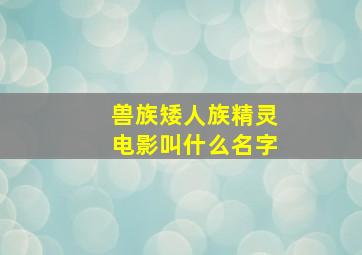 兽族矮人族精灵
电影叫什么名字